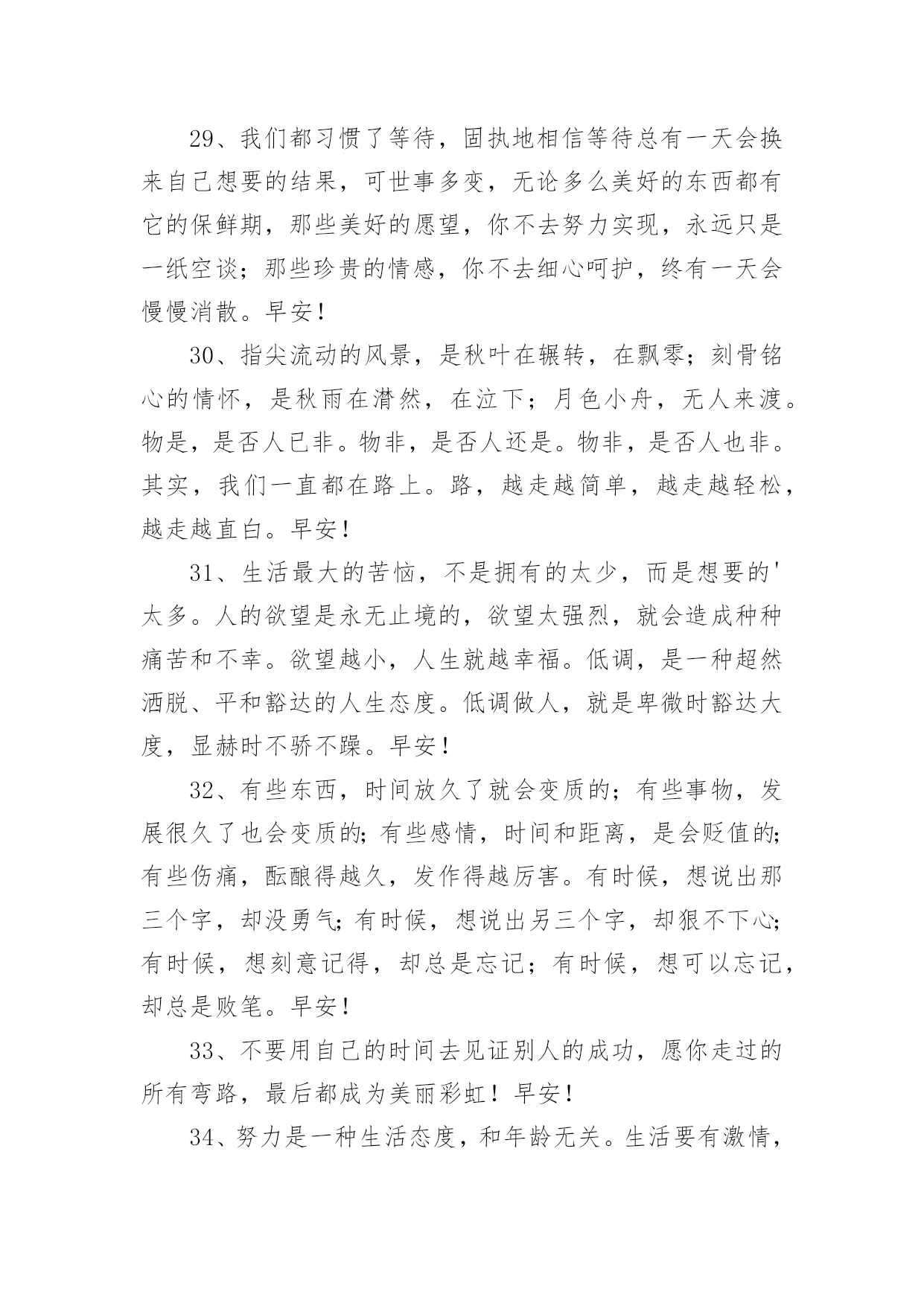 29、我们都习惯了等待，固执地相信等待总有一天会换来自己想要的结果，可世事多变，无论多么美好的东西都有它的保鲜期，那些美好的愿望，你不去努力实现，永远只是一纸空谈；那些珍贵的情感，你不去细心呵护，终有一天会慢慢消散。早安！

30、指尖流动的风景，是秋叶在辗转，在飘零；刻骨铭心的情怀，是秋雨在潸然，在泣下；月色小舟，无人来渡。物是，是否人已非。物非，是否人还是。物非，是否人也非。其实，我们一直都在路上。路，越走越简单，越走越轻松，越走越直白。早安！

31、生活最大的苦恼，不是拥有的太少，而是想要的'太多。人的欲望是永无止境的，欲望太强烈，就会造成种种痛苦和不幸。欲望越小，人生就越幸福。低调，是一种超然洒脱、平和豁达的人生态度。低调做人，就是卑微时豁达大度，显赫时不骄不躁。早安！

32、有些东西，时间放久了就会变质的；有些事物，发展很久了也会变质的；有些感情，时间和距离，是会贬值的；有些伤痛，酝酿得越久，发作得越厉害。有时候，想说出那三个字，却没勇气；有时候，想说出另三个字，却狠不下心；有时候，想刻意记得，却总是忘记；有时候，想可以忘记，却总是败笔。早安！

33、不要用自己的时间去见证别人的成功，愿你走过的所有弯路，最后都成为美丽彩虹！早安！

34、努力是一种生活态度，和年龄无关。生活要有激情，